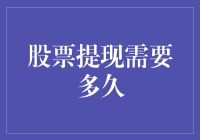 股票提现需要多久